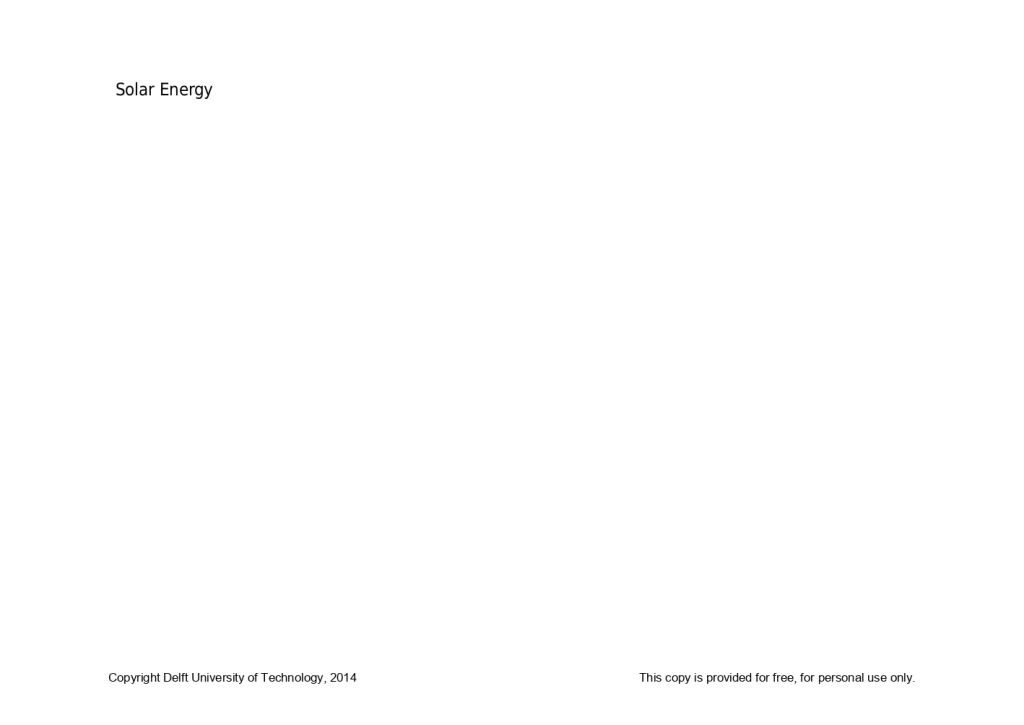 Solar Energy

Copyright Delft University of Technology, 2014

This copy is provided for free, for personal use only.